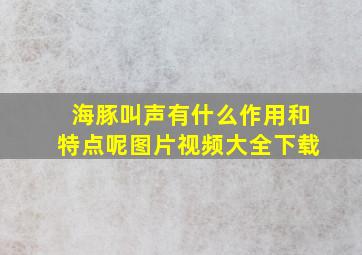 海豚叫声有什么作用和特点呢图片视频大全下载